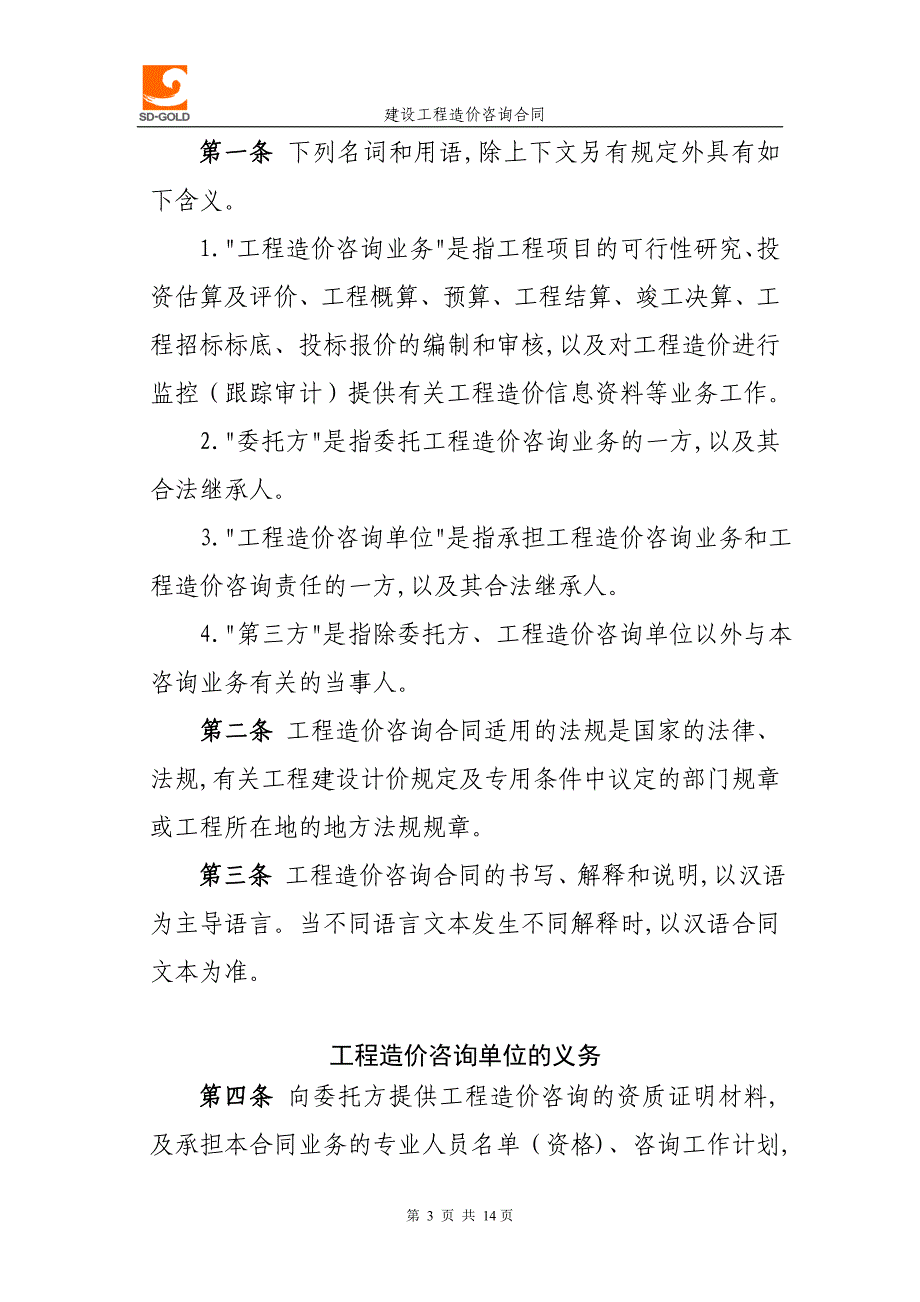 SD-GOLD

建设工程造价咨询合同

第一条 下列名词和用语,除上下文另有规定外具有如下含义。

1."工程造价咨询业务"是指工程项目的可行性研究、投资估算及评价、工程概算、预算、工程结算、竣工决算、工程招标标底、投标报价的编制和审核,以及对工程造价进行监控(跟踪审计)提供有关工程造价信息资料等业务工作。

2."委托方"是指委托工程造价咨询业务的一方,以及其合法继承人。

3."工程造价咨询单位"是指承担工程造价咨询业务和工程造价咨询责任的一方,以及其合法继承人。

4."第三方"是指除委托方、工程造价咨询单位以外与本咨询业务有关的当事人。

第二条 工程造价咨询合同适用的法规是国家的法律、法规,有关工程建设计价规定及专用条件中议定的部门规章或工程所在地的地方法规规章。

第三条 工程造价咨询合同的书写、解释和说明,以汉语为主导语言。当不同语言文本发生不同解释时,以汉语合同文本为准。

工程造价咨询单位的义务

第四条 向委托方提供工程造价咨询的资质证明材料,及承担本合同业务的专业人员名单(资格)、咨询工作计划,

第 3 页 共 14 页